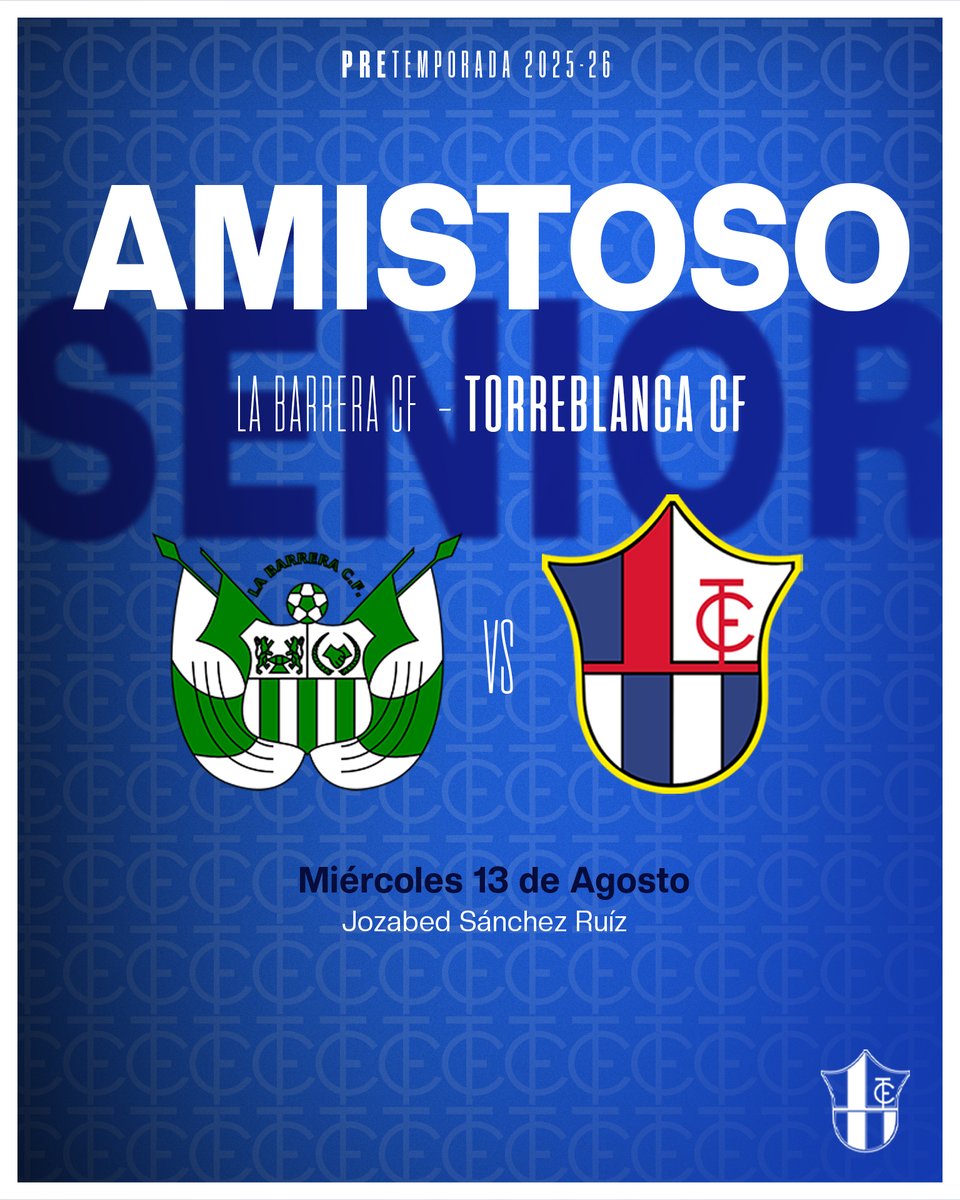 PRETEMPORADA 2025-26

AMISTOSO

SENIOR

LA BARRERA CF - TORREBLANCA CF

LA BARRERA C.F.

VS

TCF

Miércoles 13 de Agosto
Jozabed Sánchez Ruíz

TCF